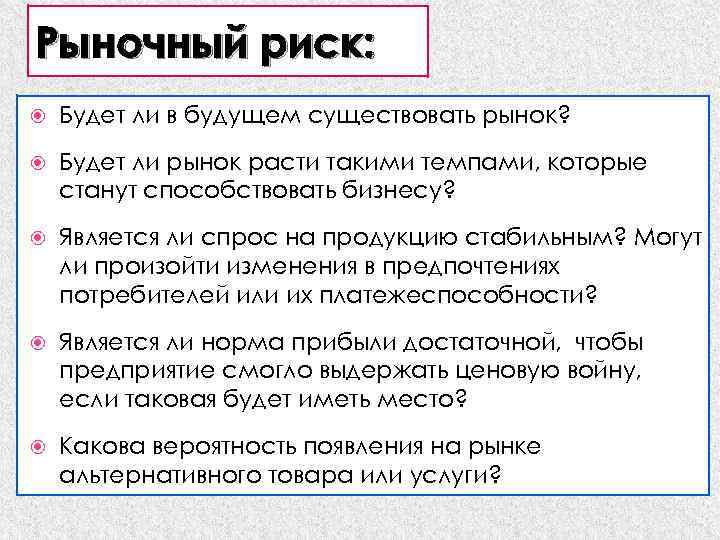 Рыночный риск:

Будет ли в будущем существовать рынок?

Будет ли рынок расти такими темпами, которые станут способствовать бизнесу?

Является ли спрос на продукцию стабильным? Могут ли произойти изменения в предпочтениях потребителей или их платежеспособности?

Является ли норма прибыли достаточной, чтобы предприятие смогло выдержать ценовую войну, если таковая будет иметь место?

Какова вероятность появления на рынке альтернативного товара или услуги?